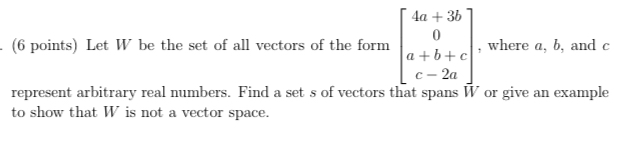 . (6 points) Let $W$ be the set of all vectors of the form $\begin{bmatrix} 4a+3b \\ 0 \\ a+b+c \\ c-2a \end{bmatrix}$, where $a$, $b$, and $c$ represent arbitrary real numbers. Find a set $s$ of vectors that spans $W$ or give an example to show that $W$ is not a vector space.